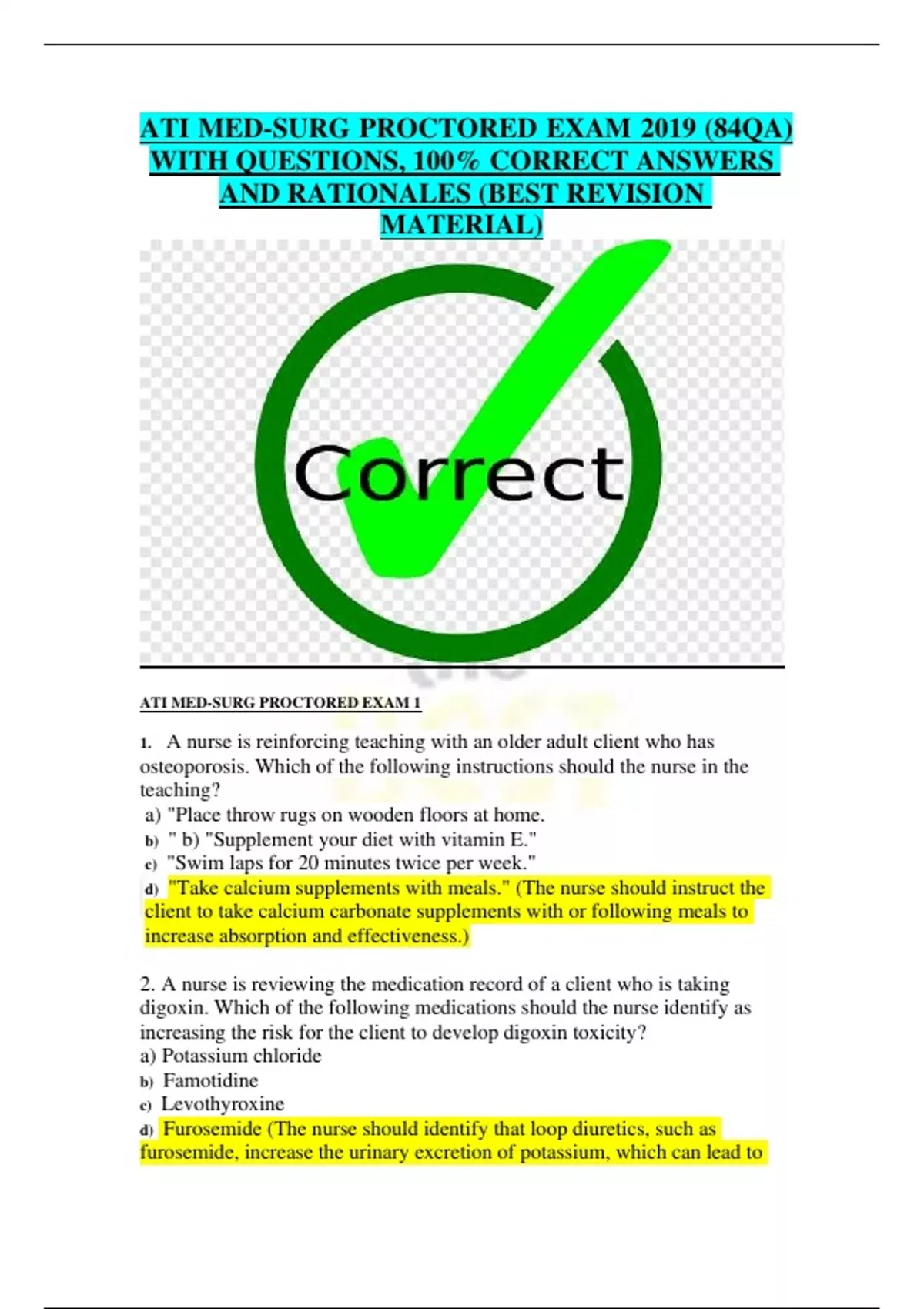 ATI MED-SURG PROCTORED EXAM 2019 (84QA) WITH QUESTIONS, 100% CORRECT ANSWERS AND RATIONALES (BEST REVISION MATERIAL)

Correct

ATI MED-SURG PROCTORED EXAM 1

1. A nurse is reinforcing teaching with an older adult client who has osteoporosis. Which of the following instructions should the nurse in the teaching?
a) "Place throw rugs on wooden floors at home.
b) " b) "Supplement your diet with vitamin E."
c) "Swim laps for 20 minutes twice per week."
d) "Take calcium supplements with meals." (The nurse should instruct the client to take calcium carbonate supplements with or following meals to increase absorption and effectiveness.)

2. A nurse is reviewing the medication record of a client who is taking digoxin. Which of the following medications should the nurse identify as increasing the risk for the client to develop digoxin toxicity?
a) Potassium chloride
b) Famotidine
c) Levothyroxine
d) Furosemide (The nurse should identify that loop diuretics, such as furosemide, increase the urinary excretion of potassium, which can lead to